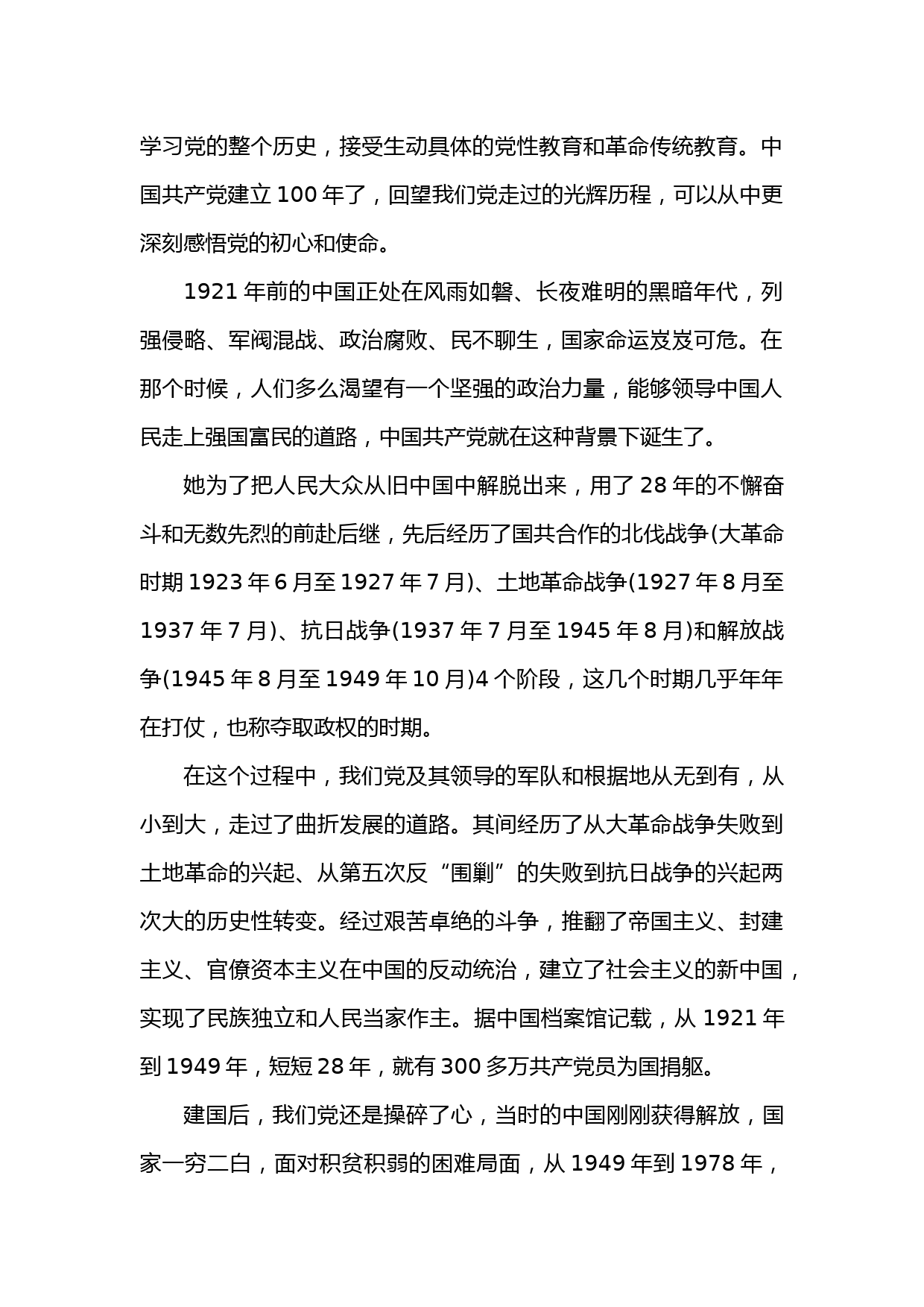 学习党的整个历史，接受生动具体的党性教育和革命传统教育。中国共产党建立 100 年了，回望我们党走过的光辉历程，可以从中更深刻感悟党的初心和使命。

1921 年前的中国正处在风雨如磐、长夜难明的黑暗年代，列强侵略、军阀混战、政治腐败、民不聊生，国家命运岌岌可危。在那个时候，人们多么渴望有一个坚强的政治力量，能够领导中国人民走上强国富民的道路，中国共产党就在这种背景下诞生了。

她为了把人民大众从旧中国中解脱出来，用了 28 年的不懈奋斗和无数先烈的前赴后继，先后经历了国共合作的北伐战争(大革命时期 1923 年 6 月至 1927 年 7 月)、土地革命战争(1927 年 8 月至 1937 年 7 月)、抗日战争(1937 年 7 月至 1945 年 8 月)和解放战争(1945 年 8 月至 1949 年 10 月)4 个阶段，这几个时期几乎年年在打仗，也称夺取政权的时期。

在这个过程中，我们党及其领导的军队和根据地从无到有，从小到大，走过了曲折发展的道路。其间经历了从大革命战争失败到土地革命的兴起、从第五次反“围剿”的失败到抗日战争的兴起两次大的历史性转变。经过艰苦卓绝的斗争，推翻了帝国主义、封建主义、官僚资本主义在中国的反动统治，建立了社会主义的新中国，实现了民族独立和人民当家作主。据中国档案馆记载，从 1921 年到 1949 年，短短 28 年，就有 300 多万共产党员为国捐躯。

建国后，我们党还是操碎了心，当时的中国刚刚获得解放，国家一穷二白，面对积贫积弱的困难局面，从 1949 年到 1978 年，